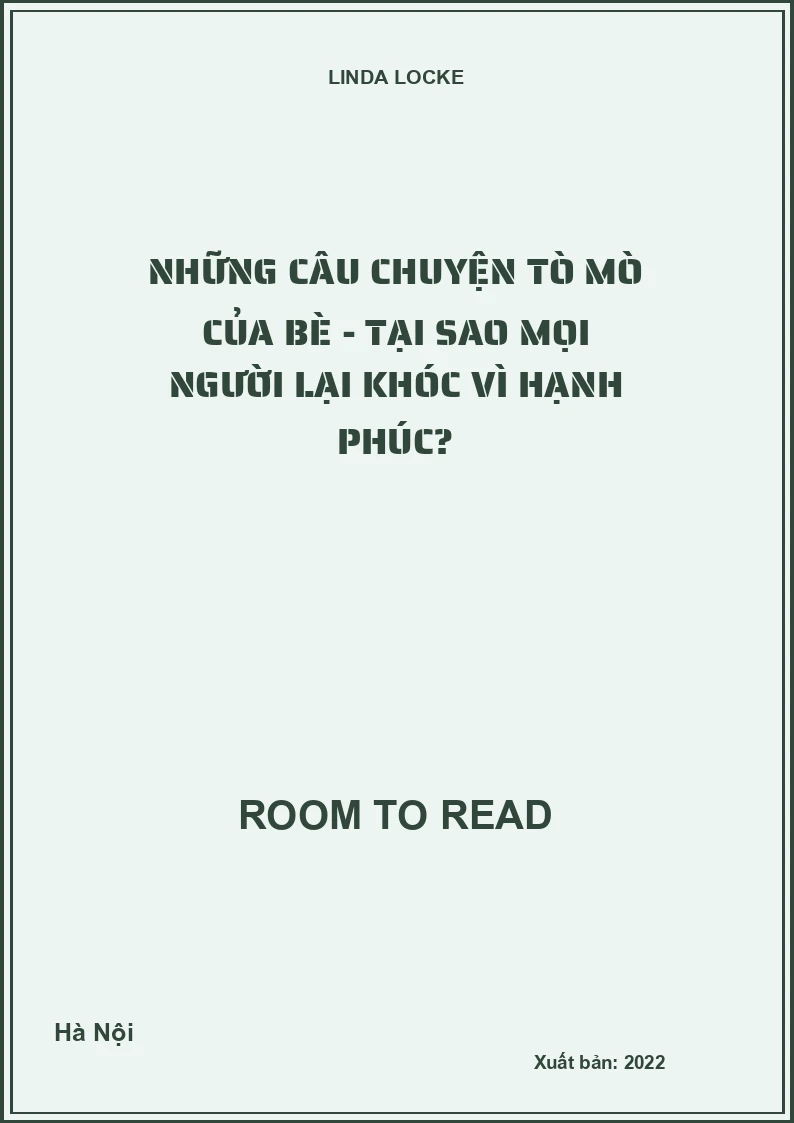 LINDA LOCKE

NHỮNG CÂU CHUYỆN TÒ MÒ CỦA BÈ - TẠI SAO MỌI NGƯỜI LẠI KHÓC VÌ HẠNH PHÚC?

ROOM TO READ

Hà Nội

Xuất bản: 2022